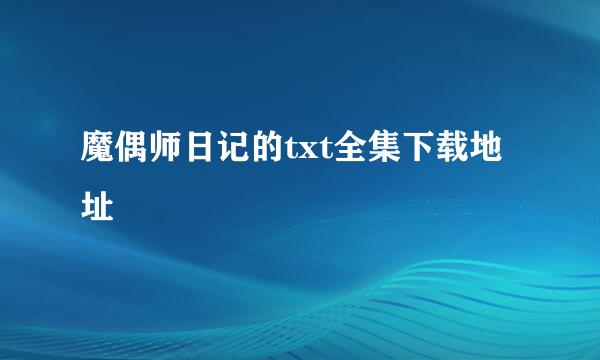 魔偶师日记的txt全集下载地址